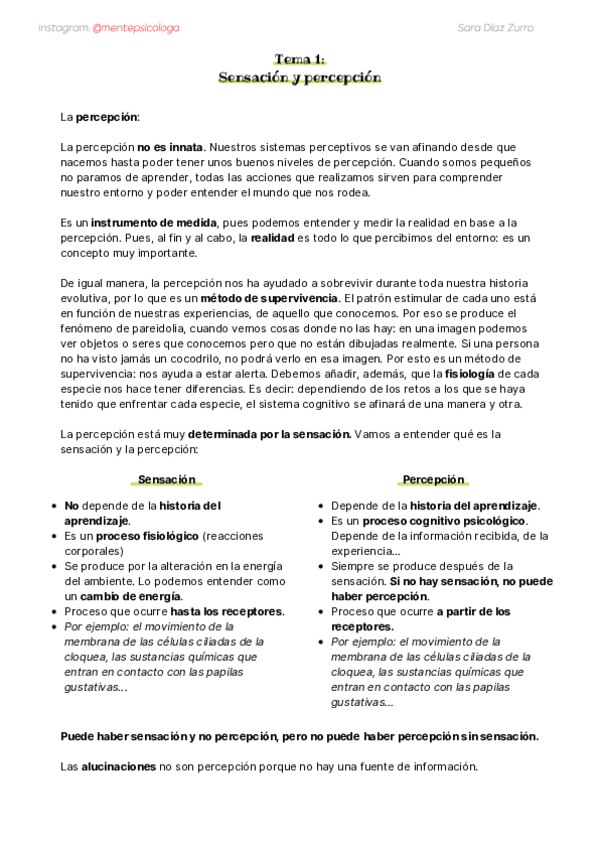 Instagram: @mentepsicologa

Sara Díaz Zurro

Tema 1:
Sensación y percepción

La percepción:

La percepción no es innata. Nuestros sistemas perceptivos se van afinando desde que nacemos hasta poder tener unos buenos niveles de percepción. Cuando somos pequeños no paramos de aprender, todas las acciones que realizamos sirven para comprender nuestro entorno y poder entender el mundo que nos rodea.

Es un instrumento de medida, pues podemos entender y medir la realidad en base a la percepción. Pues, al fin y al cabo, la realidad es todo lo que percibimos del entorno: es un concepto muy importante.

De igual manera, la percepción nos ha ayudado a sobrevivir durante toda nuestra historia evolutiva, por lo que es un método de supervivencia. El patrón estimular de cada uno está en función de nuestras experiencias, de aquello que conocemos. Por eso se produce el fenómeno de pareidolia, cuando vemos cosas donde no las hay: en una imagen podemos ver objetos o seres que conocemos pero que no están dibujadas realmente. Si una persona no ha visto jamás un cocodrilo, no podrá verlo en esa imagen. Por esto es un método de supervivencia: nos ayuda a estar alerta. Debemos añadir, además, que la fisiología de cada especie nos hace tener diferencias. Es decir: dependiendo de los retos a los que se haya tenido que enfrentar cada especie, el sistema cognitivo se afinará de una manera y otra.

La percepción está muy determinada por la sensación. Vamos a entender qué es la sensación y la percepción:

Sensación

• No depende de la historia del aprendizaje.
• Es un proceso fisiológico (reacciones corporales)
• Se produce por la alteración en la energía del ambiente. Lo podemos entender como un cambio de energía.
• Proceso que ocurre hasta los receptores.
• Por ejemplo: el movimiento de la membrana de las células ciliadas de la cloquea, las sustancias químicas que entran en contacto con las papilas gustativas...

Percepción

• Depende de la historia del aprendizaje.
• Es un proceso cognitivo psicológico. Depende de la información recibida, de la experiencia...
• Siempre se produce después de la sensación. Si no hay sensación, no puede haber percepción.
• Proceso que ocurre a partir de los receptores.
• Por ejemplo: el movimiento de la membrana de las células ciliadas de la cloquea, las sustancias químicas que entran en contacto con las papilas gustativas...

Puede haber sensación y no percepción, pero no puede haber percepción sin sensación.

Las alucinaciones no son percepción porque no hay una fuente de información.